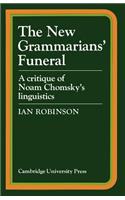 The New Grammarians' Funeral

A critique of Noam Chomsky's linguistics

IAN ROBINSON

Cambridge University Press